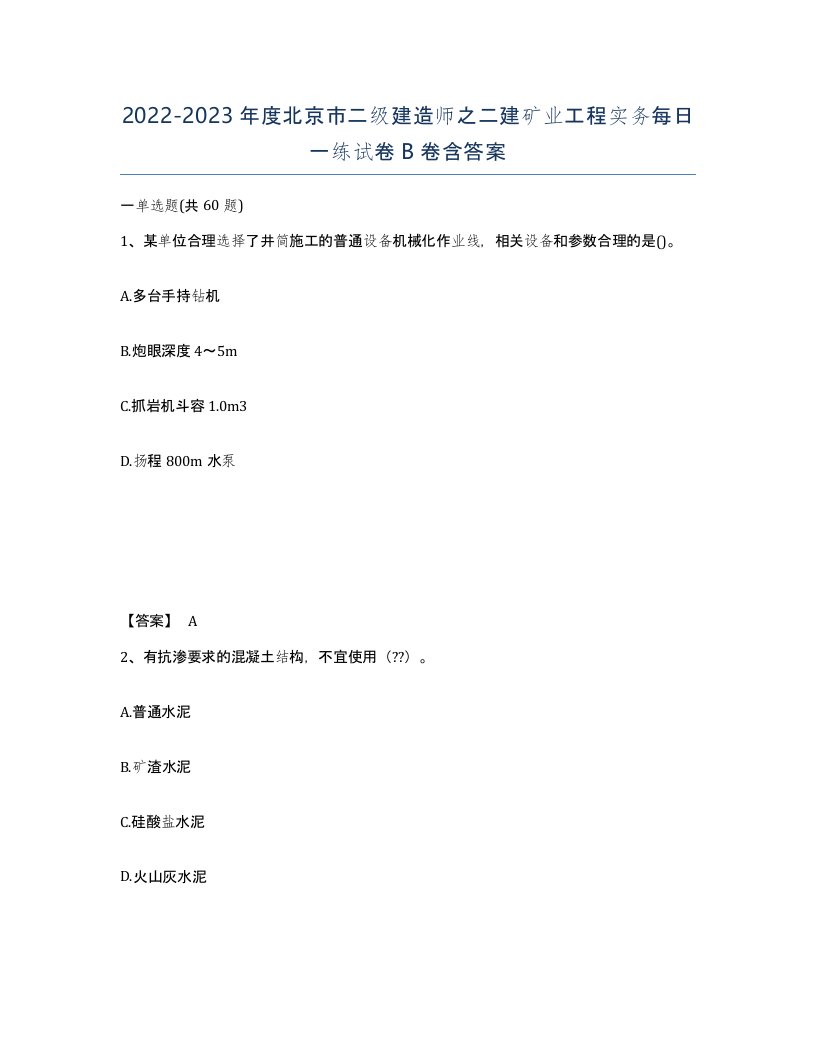 2022-2023年度北京市二级建造师之二建矿业工程实务每日一练试卷B卷含答案

一单选题(共60题)

1、某单位合理选择了井筒施工的普通设备机械化作业线，相关设备和参数合理的是()。

A.多台手持钻机

B.炮眼深度4～5m

C.抓岩机斗容1.0m3

D.扬程800m水泵

【答案】 A

2、有抗渗要求的混凝土结构，不宜使用（??）。

A.普通水泥

B.矿渣水泥

C.硅酸盐水泥

D.火山灰水泥